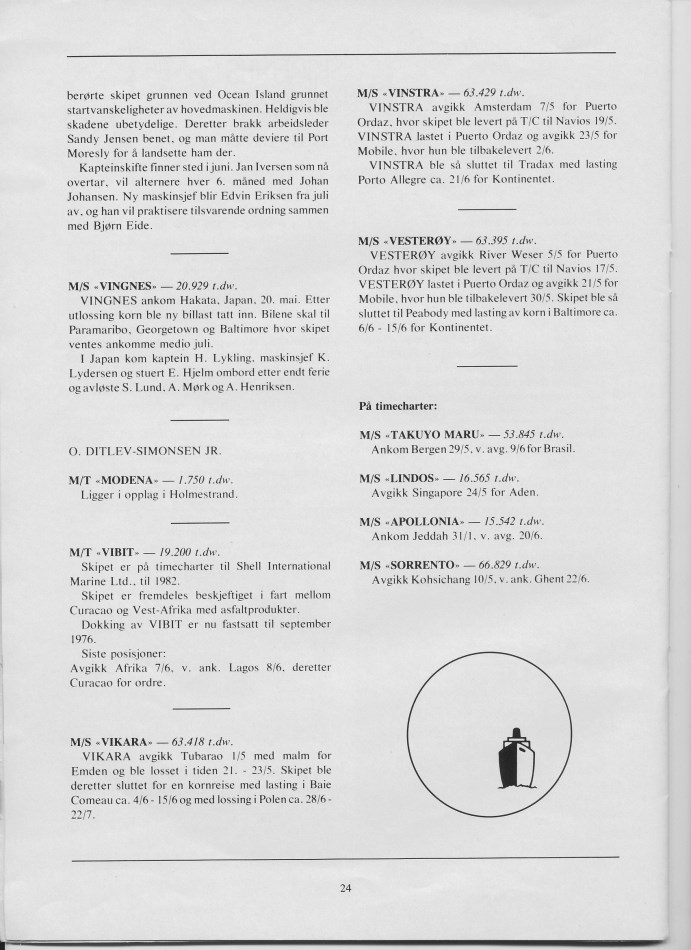 berørte skipet grunnen ved Ocean Island grunnet startvanskeligheter av hovedmaskinen. Heldigvis ble skadene ubetydelige. Deretter brakk arbeidsleder Sandy Jensen benet, og man måtte deviere til Port Moresly for å landsette ham der.
Kapteinskifte finner sted i juni. Jan Iversen som nå overtar, vil alternere hver 6. måned med Johan Johansen. Ny maskinsjef blir Edvin Eriksen fra juli av, og han vil praktisere tilsvarende ordning sammen med Bjørn Eide.

M/S «VINGNES» — 20.929 t.dw.
VINGNES ankom Hakata, Japan, 20. mai. Etter utlossing korn ble ny billast tatt inn. Bilene skal til Paramaribo, Georgetown og Baltimore hvor skipet ventes ankomme medio juli.
I Japan kom kaptein H. Lykling, maskinsjef K. Lydersen og stuert E. Hjelm ombord etter endt ferie og avløste S. Lund, A. Mørk og A. Henriksen.

O. DITLEV-SIMONSEN JR.

M/T «MODENA» — 1.750 t.dw.
Ligger i opplag i Holmestrand.

M/T «VIBIT» — 19.200 t.dw.
Skipet er på timecharter til Shell International Marine Ltd., til 1982.
Skipet er fremdeles beskjeftiget i fart mellom Curacao og Vest-Afrika med asfaltprodukter.
Dokking av VIBIT er nu fastsatt til september 1976.
Siste posisjoner:
Avgikk Afrika 7/6, v. ank. Lagos 8/6, deretter Curacao for ordre.

M/S «VIKARA» — 63.418 t.dw.
VIKARA avgikk Tubarao 1/5 med malm for Emden og ble losset i tiden 21. - 23/5. Skipet ble deretter sluttet for en kornreise med lasting i Baie Comeau ca. 4/6 - 15/6 og med lossing i Polen ca. 28/6 - 22/7.

M/S «VINSTRA» — 63.429 t.dw.
VINSTRA avgikk Amsterdam 7/5 for Puerto Ordaz, hvor skipet ble levert på T/C til Navios 19/5. VINSTRA lastet i Puerto Ordaz og avgikk 23/5 for Mobile, hvor hun ble tilbakelevert 2/6.
VINSTRA ble så sluttet til Tradax med lasting Porto Allegre ca. 21/6 for Kontinentet.

M/S «VESTERØY» — 63.395 t.dw.
VESTERØY avgikk River Weser 5/5 for Puerto Ordaz hvor skipet ble levert på T/C til Navios 17/5. VESTERØY lastet i Puerto Ordaz og avgikk 21/5 for Mobile, hvor hun ble tilbakelevert 30/5. Skipet ble så sluttet til Peabody med lasting av korn i Baltimore ca. 6/6 - 15/6 for Kontinentet.

På timecharter:

M/S «TAKUYO MARU» — 53.845 t.dw.
Ankom Bergen 29/5, v. avg. 9/6 for Brasil.

M/S «LINDOS» — 16.565 t.dw.
Avgikk Singapore 24/5 for Aden.

M/S «APOLLONIA» — 15.542 t.dw.
Ankom Jeddah 31/1, v. avg. 20/6.

M/S «SORRENTO» — 66.829 t.dw.
Avgikk Kohsichang 10/5, v. ank. Ghent 22/6.

24